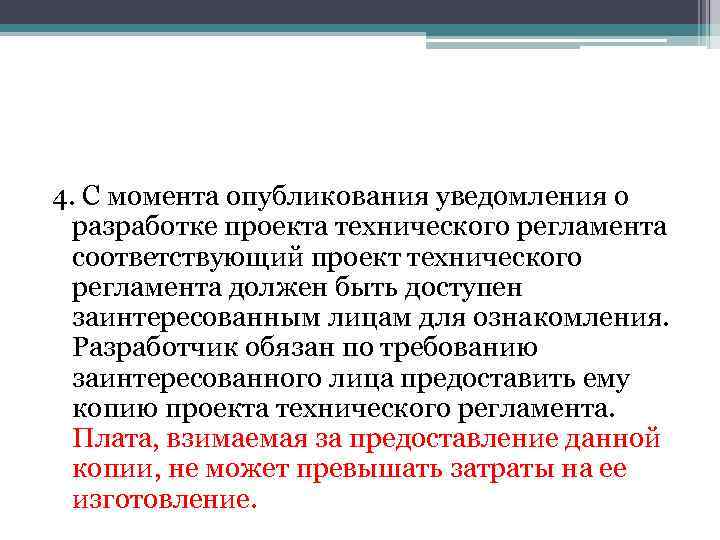 4. С момента опубликования уведомления о разработке проекта технического регламента соответствующий проект технического регламента должен быть доступен заинтересованным лицам для ознакомления. Разработчик обязан по требованию заинтересованного лица предоставить ему копию проекта технического регламента. Плата, взимаемая за предоставление данной копии, не может превышать затраты на ее изготовление.